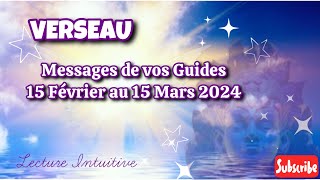 VERSEAU

Messages de vos Guides
15 Février au 15 Mars 2024

Lecture Intuitive

Subscribe